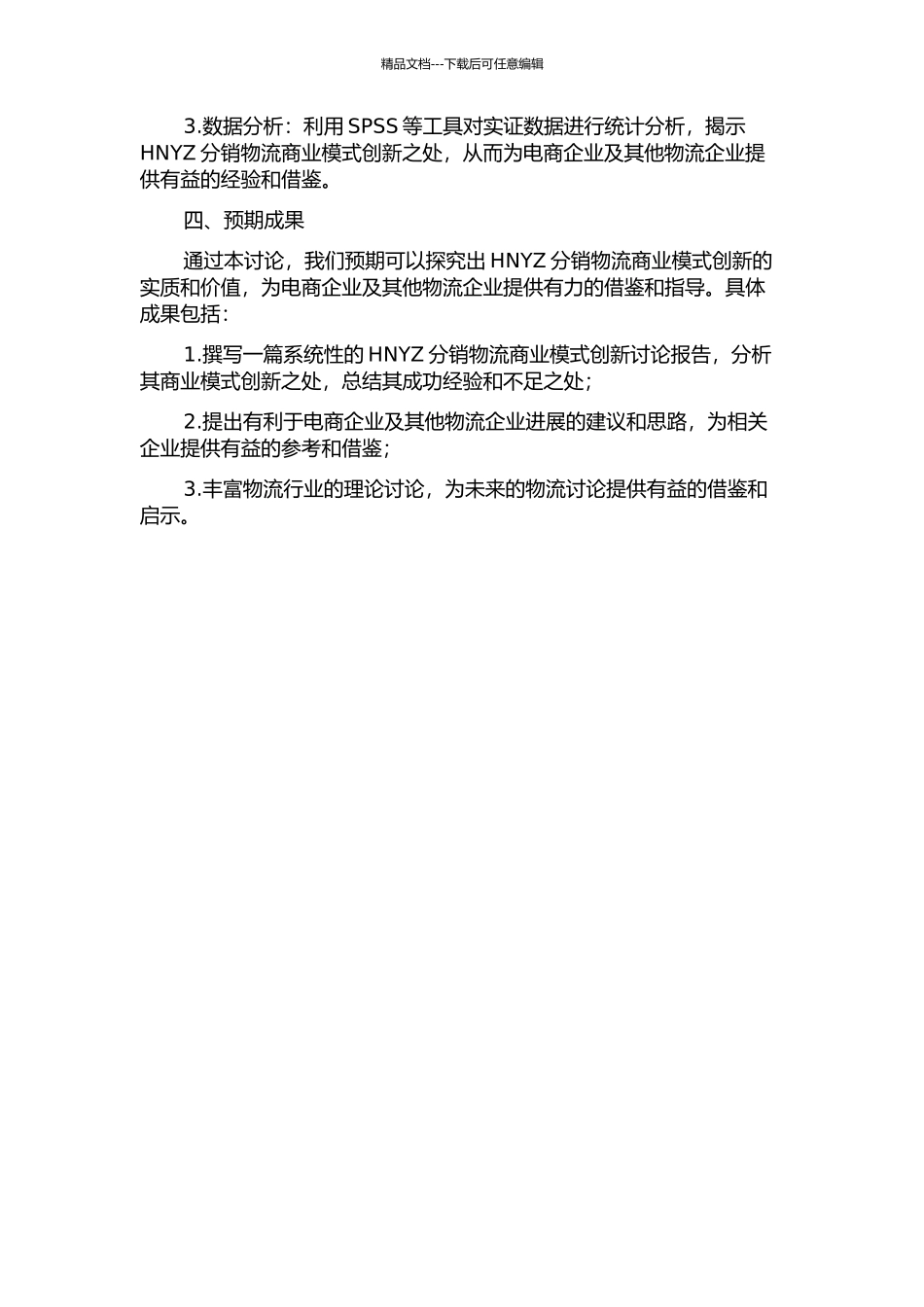 精品文档---下载后可任意编辑

3.数据分析：利用 SPSS 等工具对实证数据进行统计分析，揭示 HNYZ 分销物流商业模式创新之处，从而为电商企业及其他物流企业提供有益的经验和借鉴。

四、预期成果

通过本讨论，我们预期可以探究出 HNYZ 分销物流商业模式创新的实质和价值，为电商企业及其他物流企业提供有力的借鉴和指导。具体成果包括：

1.撰写一篇系统性的 HNYZ 分销物流商业模式创新讨论报告，分析其商业模式创新之处，总结其成功经验和不足之处；

2.提出有利于电商企业及其他物流企业进展的建议和思路，为相关企业提供有益的参考和借鉴；

3.丰富物流行业的理论讨论，为未来的物流讨论提供有益的借鉴和启示。